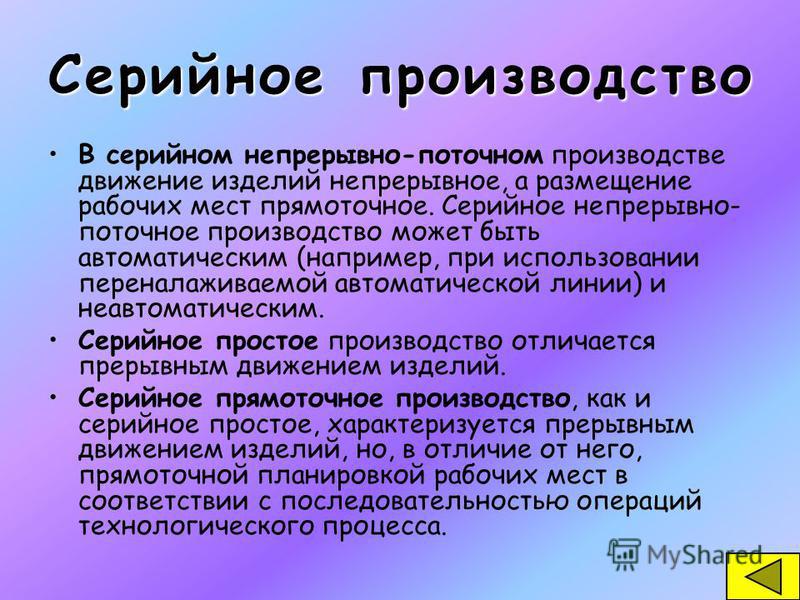 Серийное производство

• В серийном непрерывно-поточном производстве движение изделий непрерывное, а размещение рабочих мест прямоточное. Серийное непрерывно-поточное производство может быть автоматическим (например, при использовании переналаживаемой автоматической линии) и неавтоматическим.

• Серийное простое производство отличается прерывным движением изделий.

• Серийное прямоточное производство, как и серийное простое, характеризуется прерывным движением изделий, но, в отличие от него, прямоточной планировкой рабочих мест в соответствии с последовательностью операций технологического процесса.

MyShared